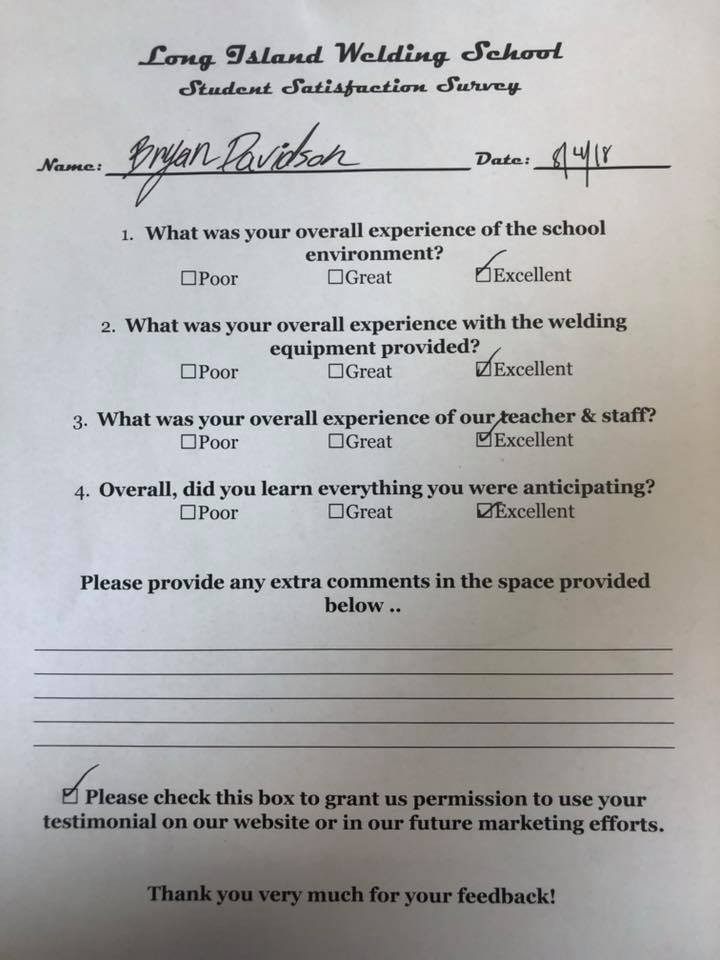 Long Island Welding School
Student Satisfaction Survey

Name: Bryan Davidson Date: 8/4/18

1. What was your overall experience of the school environment?
☐Poor ☐Great ☑Excellent

2. What was your overall experience with the welding equipment provided?
☐Poor ☐Great ☑Excellent

3. What was your overall experience of our teacher & staff?
☐Poor ☐Great ☑Excellent

4. Overall, did you learn everything you were anticipating?
☐Poor ☐Great ☑Excellent

Please provide any extra comments in the space provided below ..

☑ Please check this box to grant us permission to use your testimonial on our website or in our future marketing efforts.

Thank you very much for your feedback!